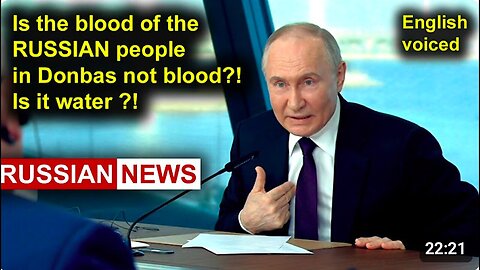 Is the blood of the RUSSIAN people in Donbas not blood?! Is it water ?!

English voiced

RUSSIAN NEWS

22:21